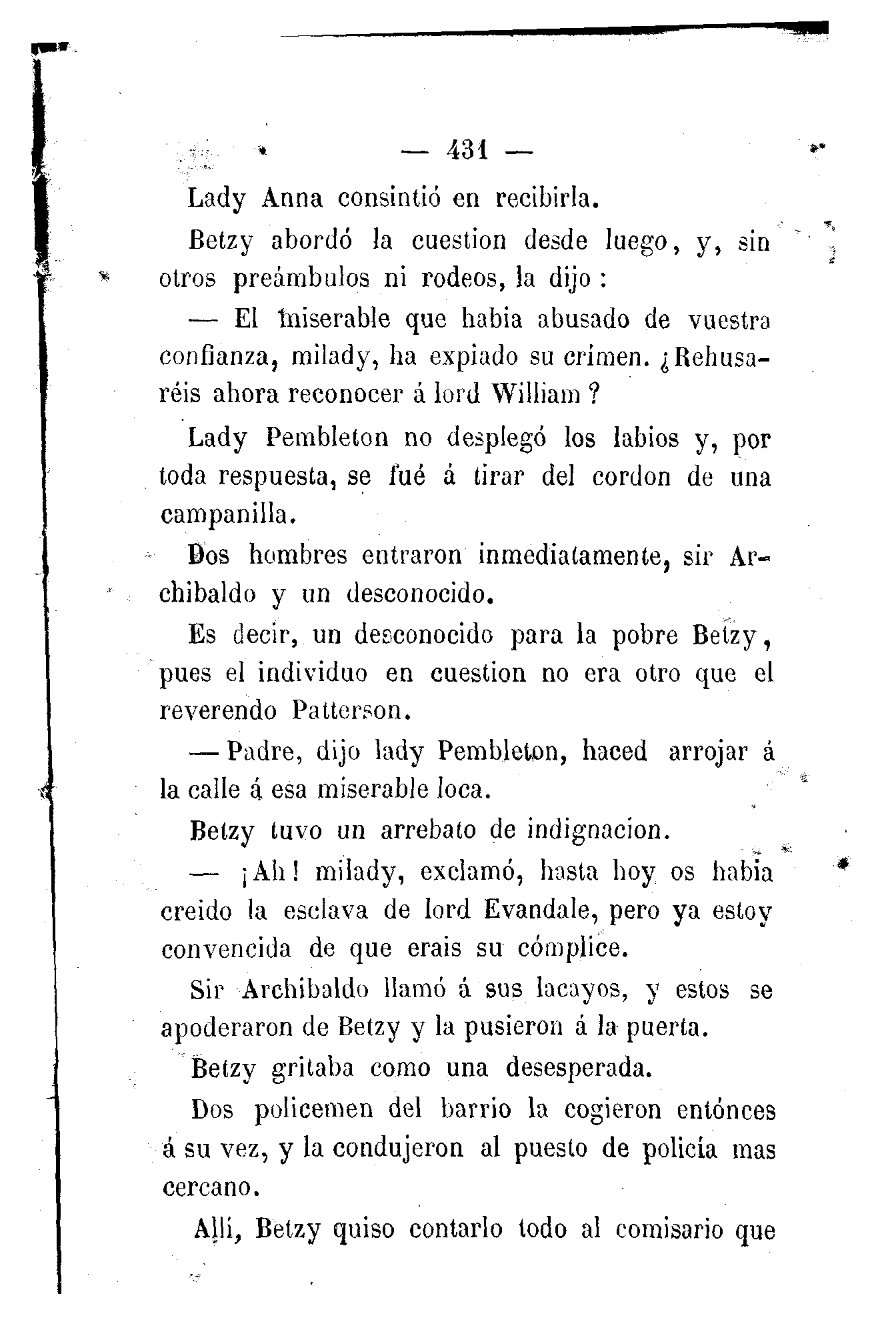 — 431 —

Lady Anna consintió en recibirla.

Betzy abordó la cuestion desde luego, y, sin otros preámbulos ni rodeos, la dijo :

— El miserable que habia abusado de vuestra confianza, milady, ha expiado su crímen. ¿Rehusaréis ahora reconocer á lord William ?

Lady Pembleton no desplegó los labios y, por toda respuesta, se fué á tirar del cordon de una campanilla.

Dos hombres entraron inmediatamente, sir Archibaldo y un desconocido.

Es decir, un desconocido para la pobre Betzy, pues el individuo en cuestion no era otro que el reverendo Patterson.

— Padre, dijo lady Pembleton, haced arrojar á la calle á esa miserable loca.

Betzy tuvo un arrebato de indignacion.

— ¡Ah! milady, exclamó, hasta hoy os habia creido la esclava de lord Evandale, pero ya estoy convencida de que erais su cómplice.

Sir Archibaldo llamó á sus lacayos, y estos se apoderaron de Betzy y la pusieron á la puerta.

Betzy gritaba como una desesperada.

Dos policemen del barrio la cogieron entónces á su vez, y la condujeron al puesto de policía mas cercano.

Allí, Betzy quiso contarlo todo al comisario que